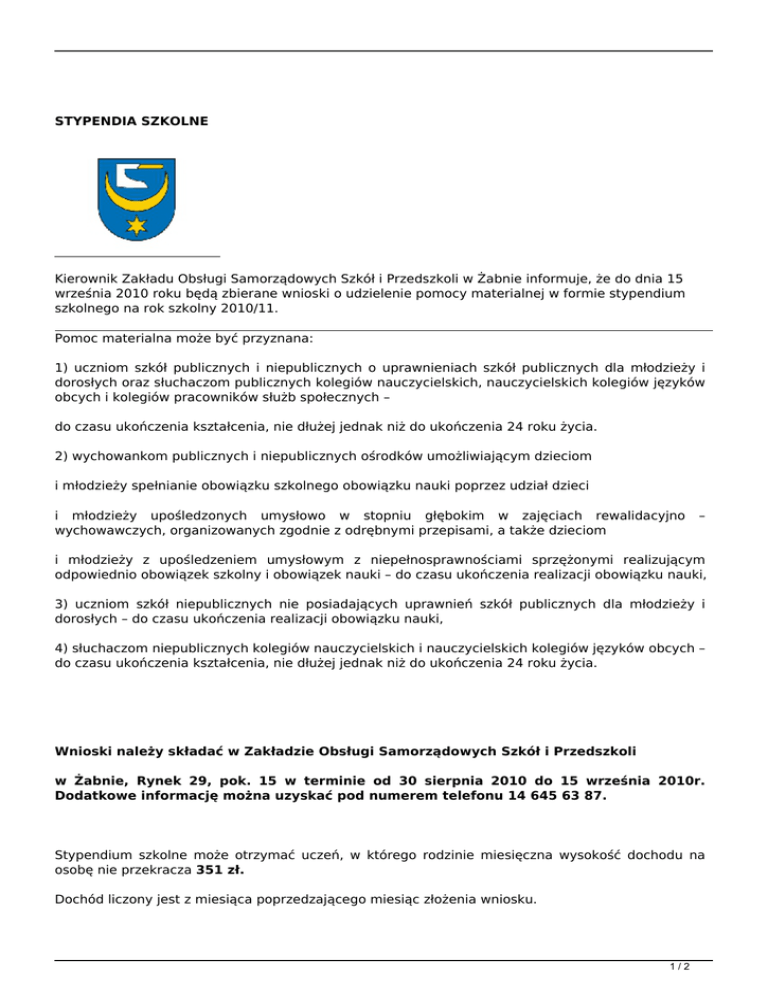 STYPENDIA SZKOLNE

Kierownik Zakładu Obsługi Samorządowych Szkół i Przedszkoli w Żabnie informuje, że do dnia 15 września 2010 roku będą zbierane wnioski o udzielenie pomocy materialnej w formie stypendium szkolnego na rok szkolny 2010/11.

Pomoc materialna może być przyznana:

1) uczniom szkół publicznych i niepublicznych o uprawnieniach szkół publicznych dla młodzieży i dorosłych oraz słuchaczom publicznych kolegiów nauczycielskich, nauczycielskich kolegiów języków obcych i kolegiów pracowników służb społecznych –

do czasu ukończenia kształcenia, nie dłużej jednak niż do ukończenia 24 roku życia.

2) wychowankom publicznych i niepublicznych ośrodków umożliwiającym dzieciom

i młodzieży spełnianie obowiązku szkolnego obowiązku nauki poprzez udział dzieci

i młodzieży upośledzonych umysłowo w stopniu głębokim w zajęciach rewalidacyjno – wychowawczych, organizowanych zgodnie z odrębnymi przepisami, a także dzieciom

i młodzieży z upośledzeniem umysłowym z niepełnosprawnościami sprzężonymi realizującym odpowiednio obowiązek szkolny i obowiązek nauki – do czasu ukończenia realizacji obowiązku nauki,

3) uczniom szkół niepublicznych nie posiadających uprawnień szkół publicznych dla młodzieży i dorosłych – do czasu ukończenia realizacji obowiązku nauki,

4) słuchaczom niepublicznych kolegiów nauczycielskich i nauczycielskich kolegiów języków obcych – do czasu ukończenia kształcenia, nie dłużej jednak niż do ukończenia 24 roku życia.

Wnioski należy składać w Zakładzie Obsługi Samorządowych Szkół i Przedszkoli

w Żabnie, Rynek 29, pok. 15 w terminie od 30 sierpnia 2010 do 15 września 2010r. Dodatkowe informację można uzyskać pod numerem telefonu 14 645 63 87.

Stypendium szkolne może otrzymać uczeń, w którego rodzinie miesięczna wysokość dochodu na osobę nie przekracza 351 zł.

Dochód liczony jest z miesiąca poprzedzającego miesiąc złożenia wniosku.

1 / 2